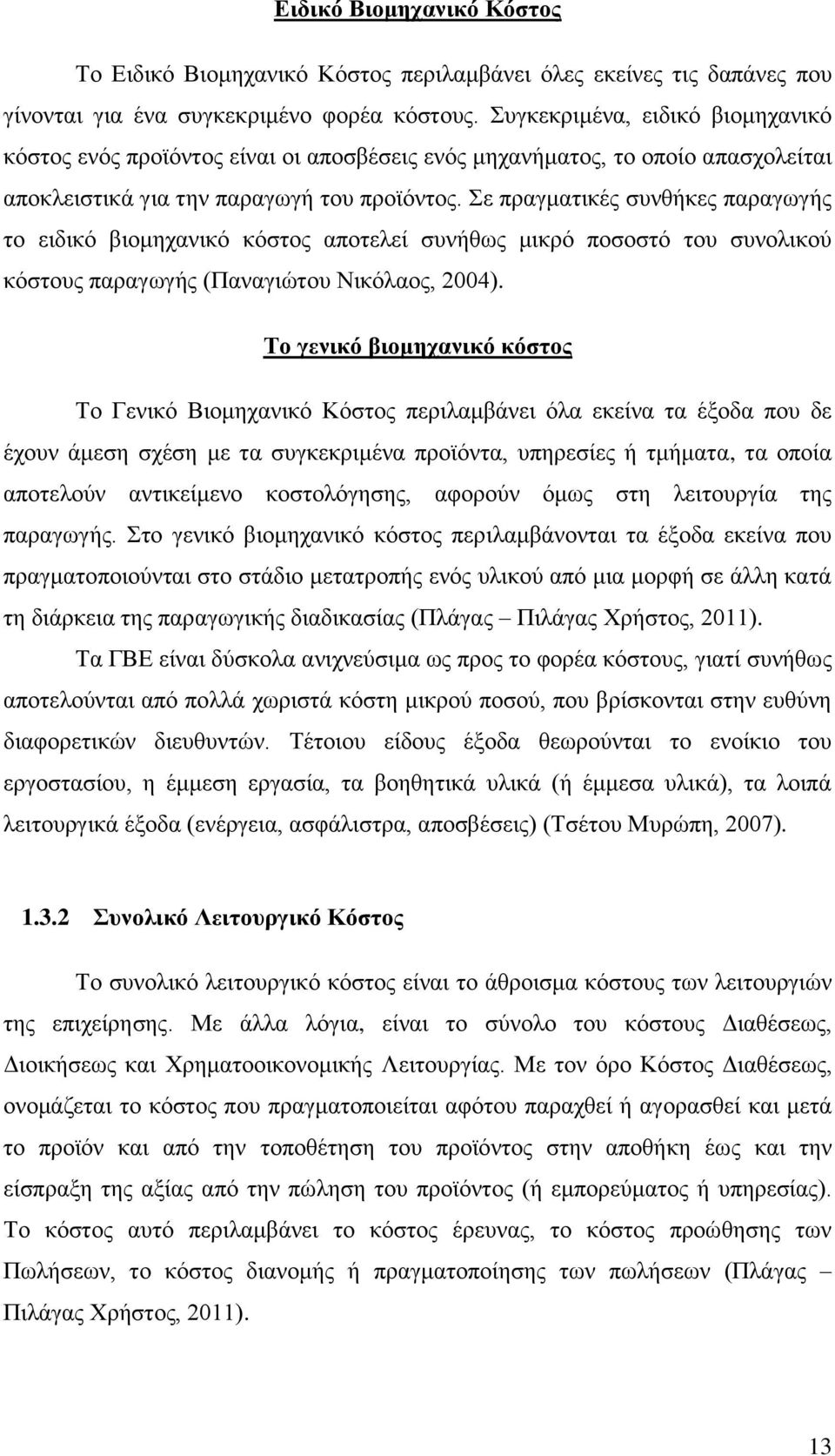 Ειδικό Βιομηχανικό Κόστος

Το Ειδικό Βιομηχανικό Κόστος περιλαμβάνει όλες εκείνες τις δαπάνες που γίνονται για ένα συγκεκριμένο φορέα κόστους. Συγκεκριμένα, ειδικό βιομηχανικό κόστος ενός προϊόντος είναι οι αποσβέσεις ενός μηχανήματος, το οποίο απασχολείται αποκλειστικά για την παραγωγή του προϊόντος. Σε πραγματικές συνθήκες παραγωγής το ειδικό βιομηχανικό κόστος αποτελεί συνήθως μικρό ποσοστό του συνολικού κόστους παραγωγής (Παναγιώτου Νικόλαος, 2004).

Το γενικό βιομηχανικό κόστος

Το Γενικό Βιομηχανικό Κόστος περιλαμβάνει όλα εκείνα τα έξοδα που δε έχουν άμεση σχέση με τα συγκεκριμένα προϊόντα, υπηρεσίες ή τμήματα, τα οποία αποτελούν αντικείμενο κοστολόγησης, αφορούν όμως στη λειτουργία της παραγωγής. Στο γενικό βιομηχανικό κόστος περιλαμβάνονται τα έξοδα εκείνα που πραγματοποιούνται στο στάδιο μετατροπής ενός υλικού από μια μορφή σε άλλη κατά τη διάρκεια της παραγωγικής διαδικασίας (Πλάγας – Πιλάγας Χρήστος, 2011).

Τα ΓΒΕ είναι δύσκολα ανιχνεύσιμα ως προς το φορέα κόστους, γιατί συνήθως αποτελούνται από πολλά χωριστά κόστη μικρού ποσού, που βρίσκονται στην ευθύνη διαφορετικών διευθυντών. Τέτοιου είδους έξοδα θεωρούνται το ενοίκιο του εργοστασίου, η έμμεση εργασία, τα βοηθητικά υλικά (ή έμμεσα υλικά), τα λοιπά λειτουργικά έξοδα (ενέργεια, ασφάλιστρα, αποσβέσεις) (Τσέτου Μυρώπη, 2007).

1.3.2 Συνολικό Λειτουργικό Κόστος

Το συνολικό λειτουργικό κόστος είναι το άθροισμα κόστους των λειτουργιών της επιχείρησης. Με άλλα λόγια, είναι το σύνολο του κόστους Διαθέσεως, Διοικήσεως και Χρηματοοικονομικής Λειτουργίας. Με τον όρο Κόστος Διαθέσεως, ονομάζεται το κόστος που πραγματοποιείται αφότου παραχθεί ή αγορασθεί και μετά το προϊόν και από την τοποθέτηση του προϊόντος στην αποθήκη έως και την είσπραξη της αξίας από την πώληση του προϊόντος (ή εμπορεύματος ή υπηρεσίας). Το κόστος αυτό περιλαμβάνει το κόστος έρευνας, το κόστος προώθησης των Πωλήσεων, το κόστος διανομής ή πραγματοποίησης των πωλήσεων (Πλάγας – Πιλάγας Χρήστος, 2011).

13